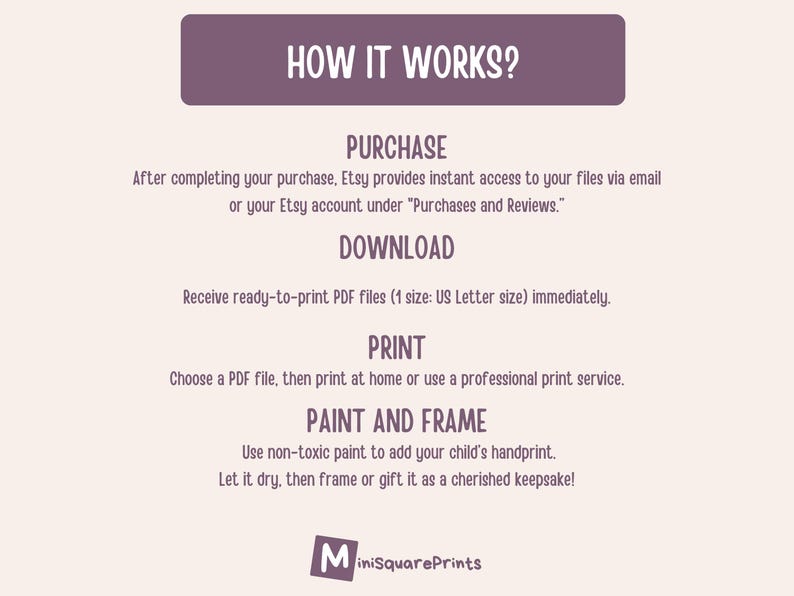 HOW IT WORKS?

PURCHASE

After completing your purchase, Etsy provides instant access to your files via email or your Etsy account under "Purchases and Reviews."

DOWNLOAD

Receive ready-to-print PDF files (1 size: US Letter size) immediately.

PRINT

Choose a PDF file, then print at home or use a professional print service.

PAINT AND FRAME

Use non-toxic paint to add your child's handprint.
Let it dry, then frame or gift it as a cherished keepsake!

MiniSquarePrints